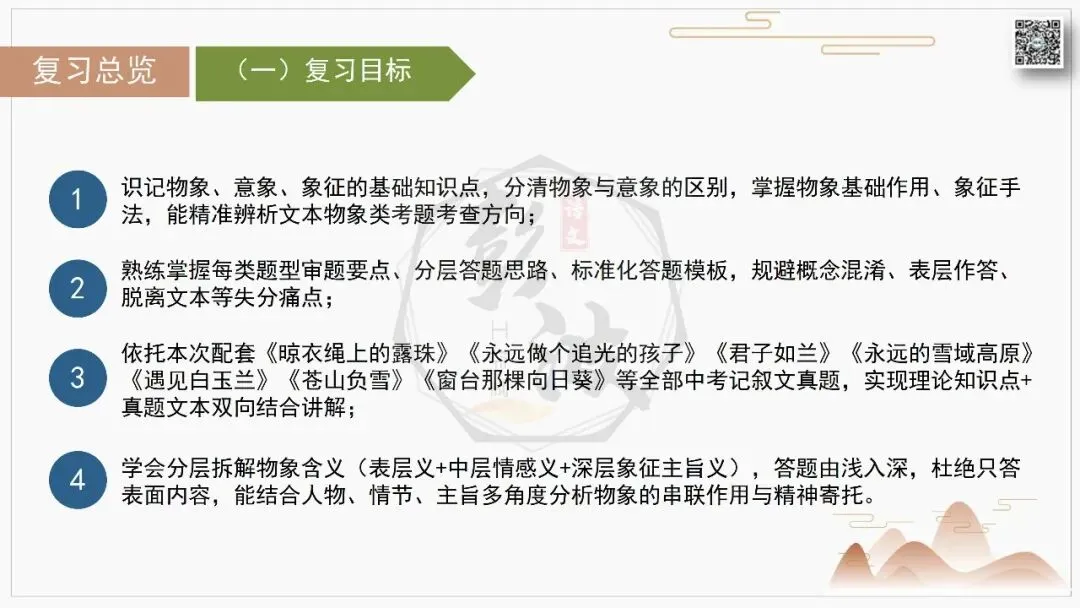 复习总览

（一）复习目标

1
识记物象、意象、象征的基础知识点，分清物象与意象的区别，掌握物象基础作用、象征手法，能精准辨析文本物象类考题考查方向；

2
熟练掌握每类题型审题要点、分层答题思路、标准化答题模板，规避概念混淆、表层作答、脱离文本等失分痛点；

3
依托本次配套《晾衣绳上的露珠》《永远做个追光的孩子》《君子如兰》《永远的雪域高原》《遇见白玉兰》《苍山负雪》《窗台那棵向日葵》等全部中考记叙文真题，实现理论知识点+真题文本双向结合讲解；

4
学会分层拆解物象含义（表层义+中层情感义+深层象征主旨义），答题由浅入深，杜绝只答表面内容，能结合人物、情节、主旨多角度分析物象的串联作用与精神寄托。